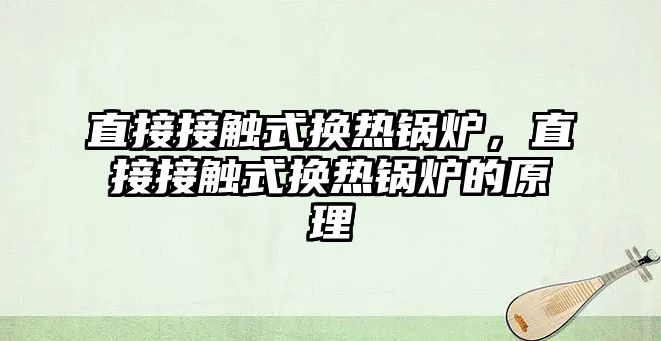 直接接触式换热锅炉，直接接触式换热锅炉的原理